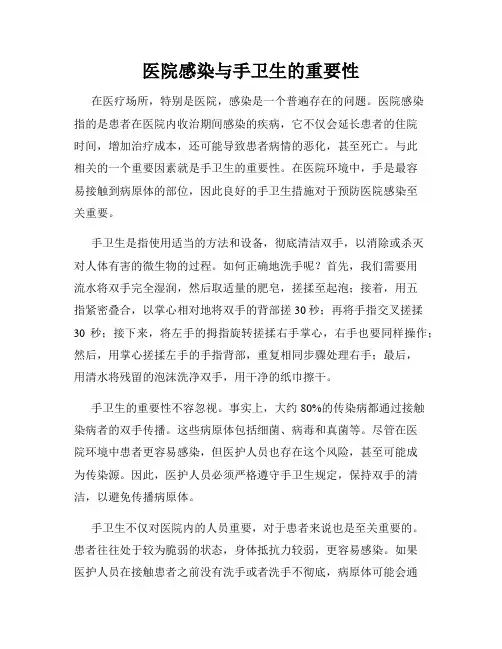 医院感染与手卫生的重要性

在医疗场所，特别是医院，感染是一个普遍存在的问题。医院感染指的是患者在医院内收治期间感染的疾病，它不仅会延长患者的住院时间，增加治疗成本，还可能导致患者病情的恶化，甚至死亡。与此相关的一个重要因素就是手卫生的重要性。在医院环境中，手是最容易接触到病原体的部位，因此良好的手卫生措施对于预防医院感染至关重要。

手卫生是指使用适当的方法和设备，彻底清洁双手，以消除或杀灭对人体有害的微生物的过程。如何正确地洗手呢？首先，我们需要用流水将双手完全湿润，然后取适量的肥皂，搓揉至起泡；接着，用五指紧密叠合，以掌心相对地将双手的背部搓 30 秒；再将手指交叉搓揉 30 秒；接下来，将左手的拇指旋转搓揉右手掌心，右手也要同样操作；然后，用掌心搓揉左手的手指背部，重复相同步骤处理右手；最后，用清水将残留的泡沫洗净双手，用干净的纸巾擦干。

手卫生的重要性不容忽视。事实上，大约 80%的传染病都通过接触染病者的双手传播。这些病原体包括细菌、病毒和真菌等。尽管在医院环境中患者更容易感染，但医护人员也存在这个风险，甚至可能成为传染源。因此，医护人员必须严格遵守手卫生规定，保持双手的清洁，以避免传播病原体。

手卫生不仅对医院内的人员重要，对于患者来说也是至关重要的。患者往往处于较为脆弱的状态，身体抵抗力较弱，更容易感染。如果医护人员在接触患者之前没有洗手或者洗手不彻底，病原体可能会通